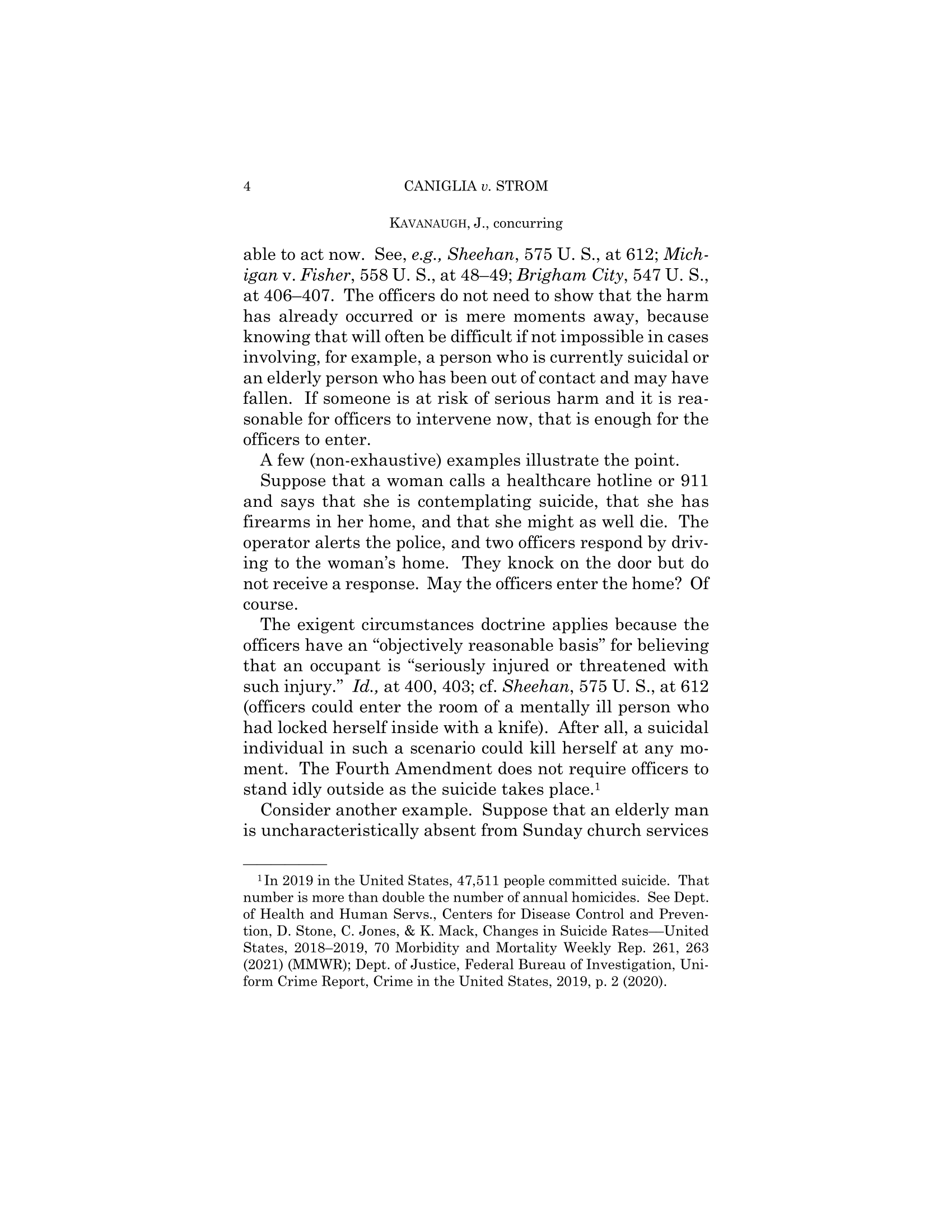 4 CANIGLIA v. STROM

KAVANAUGH, J., concurring

able to act now. See, e.g., Sheehan, 575 U. S., at 612; Michigan v. Fisher, 558 U. S., at 48–49; Brigham City, 547 U. S., at 406–407. The officers do not need to show that the harm has already occurred or is mere moments away, because knowing that will often be difficult if not impossible in cases involving, for example, a person who is currently suicidal or an elderly person who has been out of contact and may have fallen. If someone is at risk of serious harm and it is reasonable for officers to intervene now, that is enough for the officers to enter.

A few (non-exhaustive) examples illustrate the point.

Suppose that a woman calls a healthcare hotline or 911 and says that she is contemplating suicide, that she has firearms in her home, and that she might as well die. The operator alerts the police, and two officers respond by driving to the woman's home. They knock on the door but do not receive a response. May the officers enter the home? Of course.

The exigent circumstances doctrine applies because the officers have an "objectively reasonable basis" for believing that an occupant is "seriously injured or threatened with such injury." Id., at 400, 403; cf. Sheehan, 575 U. S., at 612 (officers could enter the room of a mentally ill person who had locked herself inside with a knife). After all, a suicidal individual in such a scenario could kill herself at any moment. The Fourth Amendment does not require officers to stand idly outside as the suicide takes place.$^1$

Consider another example. Suppose that an elderly man is uncharacteristically absent from Sunday church services

$^1$In 2019 in the United States, 47,511 people committed suicide. That number is more than double the number of annual homicides. See Dept. of Health and Human Servs., Centers for Disease Control and Prevention, D. Stone, C. Jones, & K. Mack, Changes in Suicide Rates—United States, 2018–2019, 70 Morbidity and Mortality Weekly Rep. 261, 263 (2021) (MMWR); Dept. of Justice, Federal Bureau of Investigation, Uniform Crime Report, Crime in the United States, 2019, p. 2 (2020).